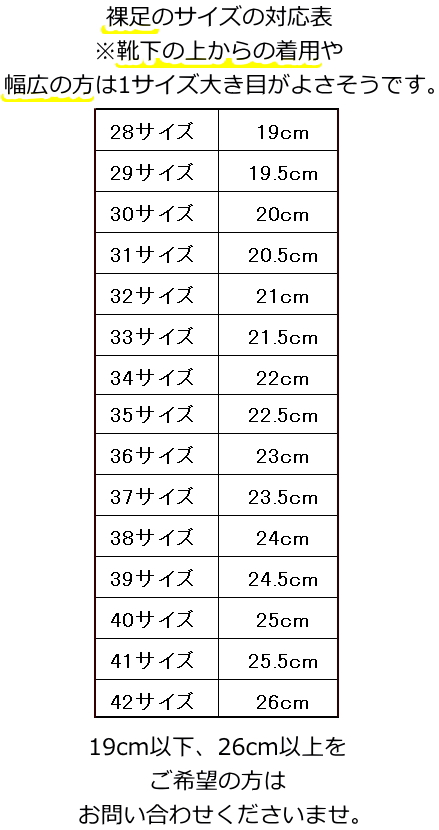 裸足のサイズの対応表
※靴下の上からの着用や
幅広の方は1サイズ大き目がよさそうです。

| 28サイズ | 19cm |
|---|---|
| 29サイズ | 19.5cm |
| 30サイズ | 20cm |
| 31サイズ | 20.5cm |
| 32サイズ | 21cm |
| 33サイズ | 21.5cm |
| 34サイズ | 22cm |
| 35サイズ | 22.5cm |
| 36サイズ | 23cm |
| 37サイズ | 23.5cm |
| 38サイズ | 24cm |
| 39サイズ | 24.5cm |
| 40サイズ | 25cm |
| 41サイズ | 25.5cm |
| 42サイズ | 26cm |

19cm以下、26cm以上を
ご希望の方は
お問い合わせくださいませ。